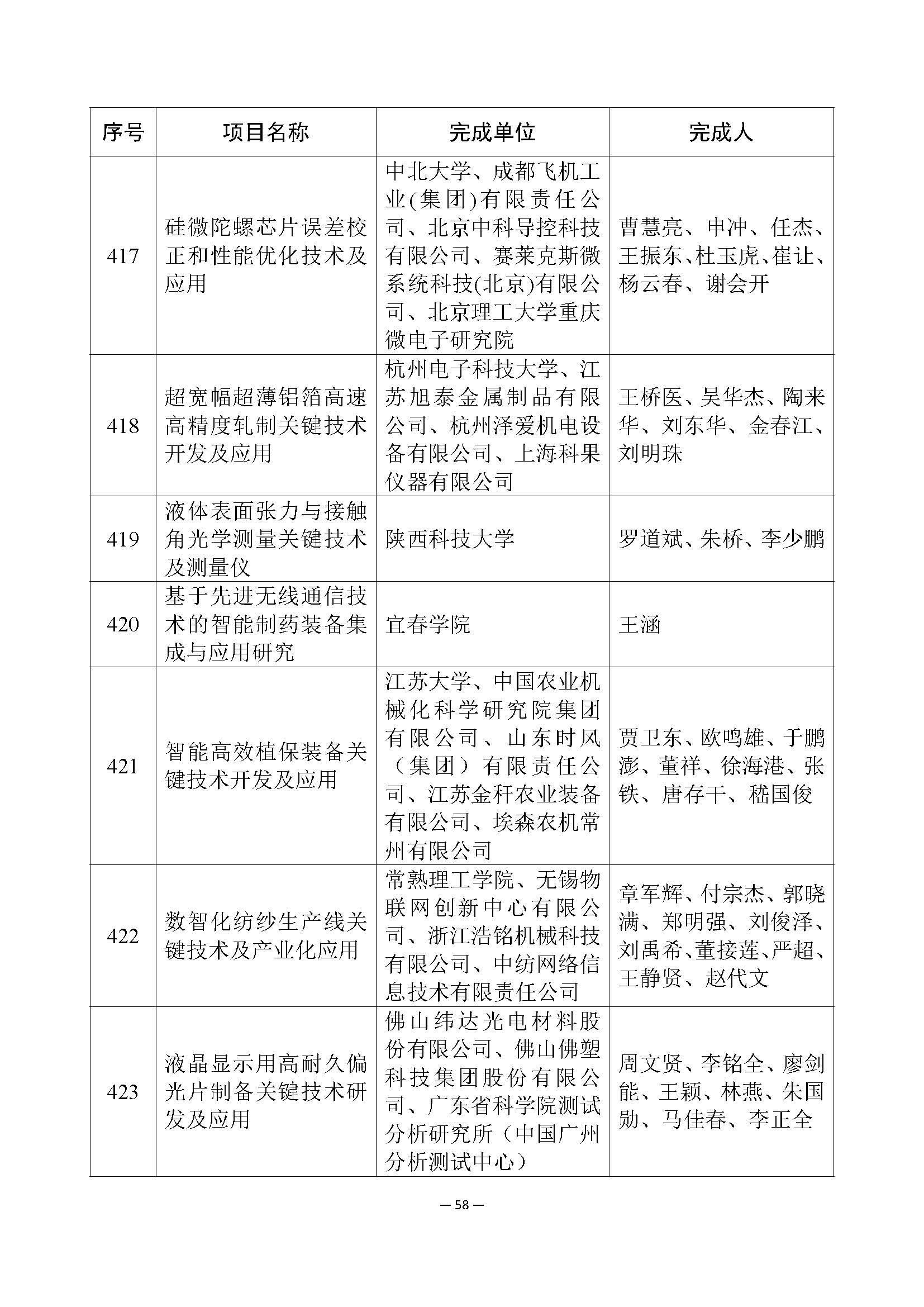 | 序号 | 项目名称 | 完成单位 | 完成人 |
|---|---|---|---|
| 417 | 硅微陀螺芯片误差校正和性能优化技术及应用 | 中北大学、成都飞机工业(集团)有限责任公司、北京中科导控科技有限公司、赛莱克斯微系统科技(北京)有限公司、北京理工大学重庆微电子研究院 | 曹慧亮、申冲、任杰、王振东、杜玉虎、崔让、杨云春、谢会开 |
| 418 | 超宽幅超薄铝箔高速高精度轧制关键技术开发及应用 | 杭州电子科技大学、江苏旭泰金属制品有限公司、杭州泽爱机电设备有限公司、上海科果仪器有限公司 | 王桥医、吴华杰、陶来华、刘东华、金春江、刘明珠 |
| 419 | 液体表面张力与接触角光学测量关键技术及测量仪 | 陕西科技大学 | 罗道斌、朱桥、李少鹏 |
| 420 | 基于先进无线通信技术的智能制药装备集成与应用研究 | 宜春学院 | 王涵 |
| 421 | 智能高效植保装备关键技术开发及应用 | 江苏大学、中国农业机械化科学研究院集团有限公司、山东时风（集团）有限责任公司、江苏金秆农业装备有限公司、埃森农机常州有限公司 | 贾卫东、欧鸣雄、于鹏澎、董祥、徐海港、张铁、唐存干、嵇国俊 |
| 422 | 数智化纺纱生产线关键技术及产业化应用 | 常熟理工学院、无锡物联网创新中心有限公司、浙江浩铭机械科技有限公司、中纺网络信息技术有限责任公司 | 章军辉、付宗杰、郭晓满、郑明强、刘俊泽、刘禹希、董接莲、严超、王静贤、赵代文 |
| 423 | 液晶显示用高耐久偏光片制备关键技术研发及应用 | 佛山纬达光电材料股份有限公司、佛山佛塑科技集团股份有限公司、广东省科学院测试分析研究所（中国广州分析测试中心） | 周文贤、李铭全、廖剑能、王颖、林燕、朱国勋、马佳春、李正全 |

— 58 —